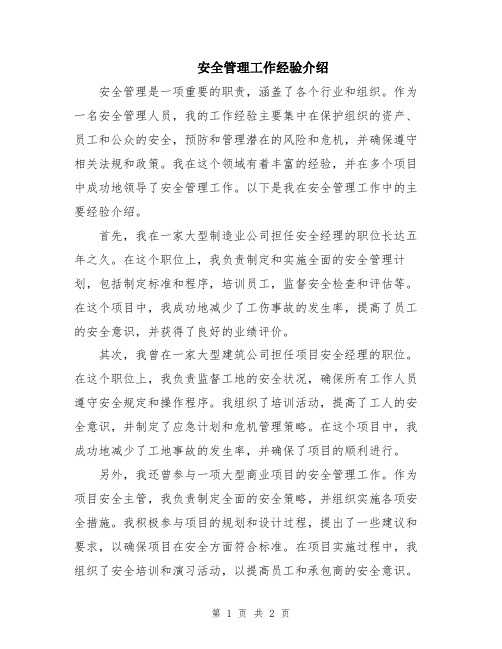 安全管理工作经验介绍

安全管理是一项重要的职责，涵盖了各个行业和组织。作为一名安全管理人员，我的工作经验主要集中在保护组织的资产、员工和公众的安全，预防和管理潜在的风险和危机，并确保遵守相关法规和政策。我在这个领域有着丰富的经验，并在多个项目中成功地领导了安全管理工作。以下是我在安全管理工作中的主要经验介绍。

首先，我在一家大型制造业公司担任安全经理的职位长达五年之久。在这个职位上，我负责制定和实施全面的安全管理计划，包括制定标准和程序，培训员工，监督安全检查和评估等。在这个项目中，我成功地减少了工伤事故的发生率，提高了员工的安全意识，并获得了良好的业绩评价。

其次，我曾在一家大型建筑公司担任项目安全经理的职位。在这个职位上，我负责监督工地的安全状况，确保所有工作人员遵守安全规定和操作程序。我组织了培训活动，提高了工人的安全意识，并制定了应急计划和危机管理策略。在这个项目中，我成功地减少了工地事故的发生率，并确保了项目的顺利进行。

另外，我还曾参与一项大型商业项目的安全管理工作。作为项目安全主管，我负责制定全面的安全策略，并组织实施各项安全措施。我积极参与项目的规划和设计过程，提出了一些建议和要求，以确保项目在安全方面符合标准。在项目实施过程中，我组织了安全培训和演习活动，以提高员工和承包商的安全意识。

第 1 页 共 2 页